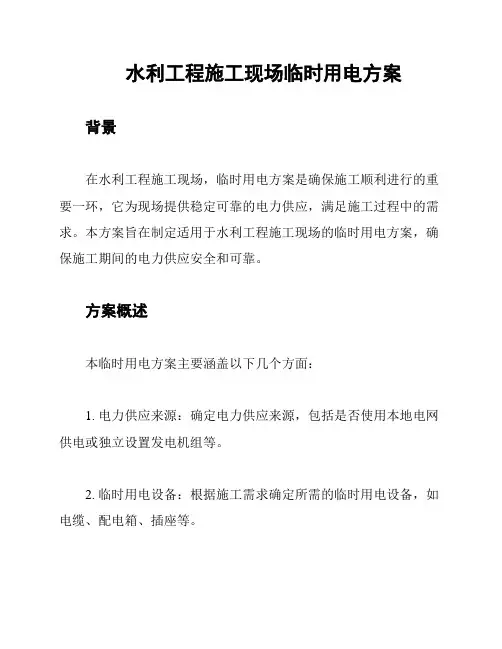 水利工程施工现场临时用电方案

背景

在水利工程施工现场，临时用电方案是确保施工顺利进行的重要一环，它为现场提供稳定可靠的电力供应，满足施工过程中的需求。本方案旨在制定适用于水利工程施工现场的临时用电方案，确保施工期间的电力供应安全和可靠。

方案概述

本临时用电方案主要涵盖以下几个方面：

1. 电力供应来源：确定电力供应来源，包括是否使用本地电网供电或独立设置发电机组等。

2. 临时用电设备：根据施工需求确定所需的临时用电设备，如电缆、配电箱、插座等。